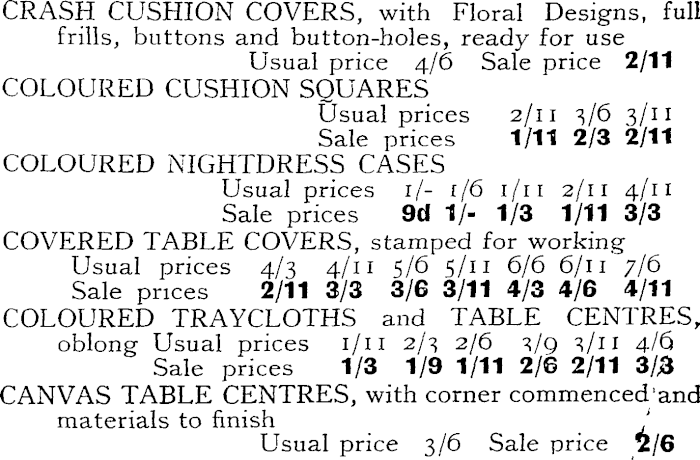 CRASH CUSHION COVERS, with Floral Designs, full frills, buttons and button-holes, ready for use

Usual price 4/6 Sale price 2/11

COLOURED CUSHION SQUARES

Usual prices 2/11 3/6 3/11
Sale prices 1/11 2/3 2/11

COLOURED NIGHTDRESS CASES

Usual prices 1/- 1/6 1/11 2/11 4/11
Sale prices 9d 1/- 1/3 1/11 3/3

COVERED TABLE COVERS, stamped for working

Usual prices 4/3 4/11 5/6 5/11 6/6 6/11 7/6
Sale prices 2/11 3/3 3/6 3/11 4/3 4/6 4/11

COLOURED TRAYCLOTHS and TABLE CENTRES, oblong Usual prices 1/11 2/3 2/6 3/9 3/11 4/6
Sale prices 1/3 1/9 1/11 2/6 2/11 3/3

CANVAS TABLE CENTRES, with corner commenced and materials to finish

Usual price 3/6 Sale price 2/6